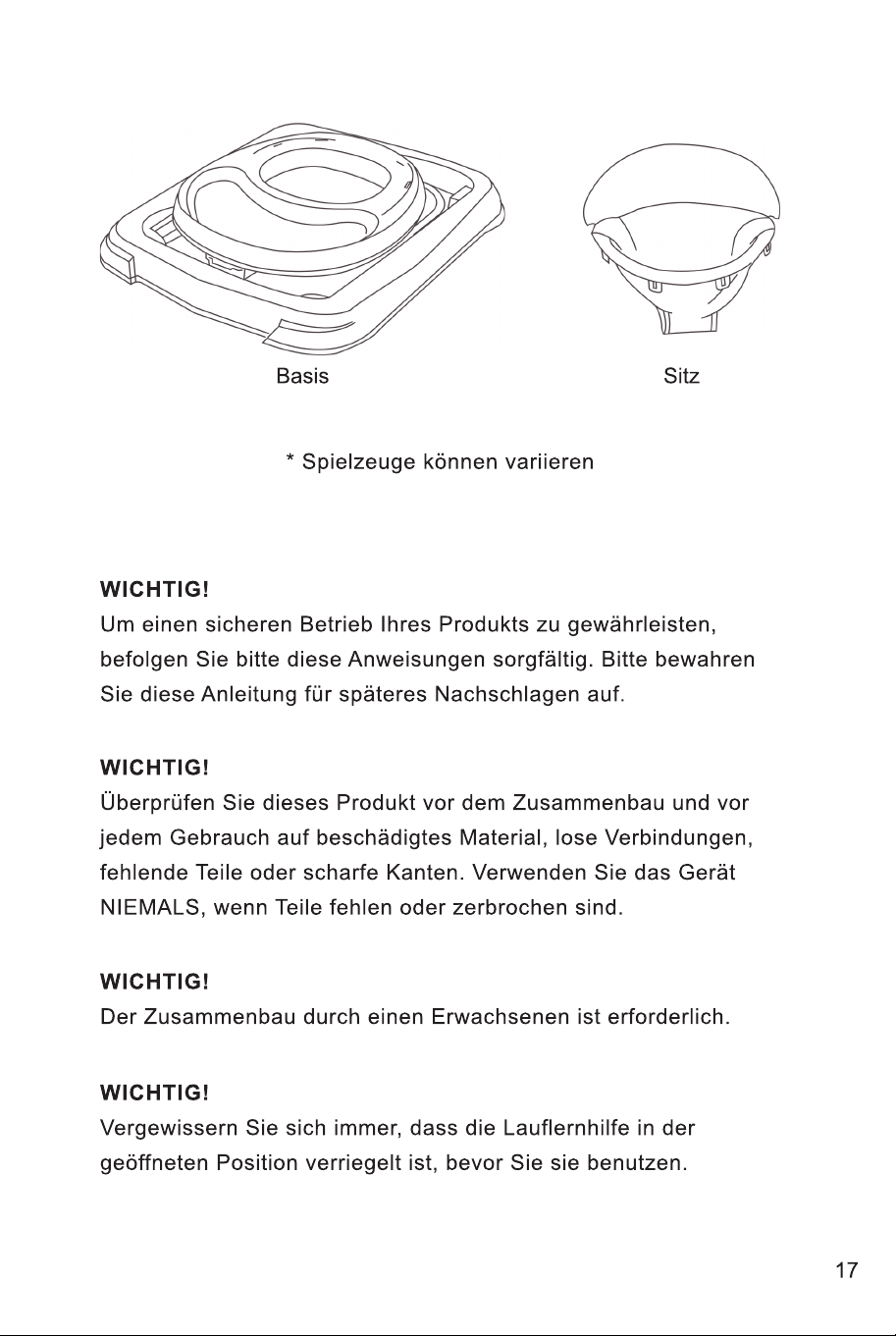 Basis

Sitz

* Spielzeuge können variieren

WICHTIG!
Um einen sicheren Betrieb Ihres Produkts zu gewährleisten, befolgen Sie bitte diese Anweisungen sorgfältig. Bitte bewahren Sie diese Anleitung für späteres Nachschlagen auf.

WICHTIG!
Überprüfen Sie dieses Produkt vor dem Zusammenbau und vor jedem Gebrauch auf beschädigtes Material, lose Verbindungen, fehlende Teile oder scharfe Kanten. Verwenden Sie das Gerät NIEMALS, wenn Teile fehlen oder zerbrochen sind.

WICHTIG!
Der Zusammenbau durch einen Erwachsenen ist erforderlich.

WICHTIG!
Vergewissern Sie sich immer, dass die Lauflernhilfe in der geöffneten Position verriegelt ist, bevor Sie sie benutzen.

17